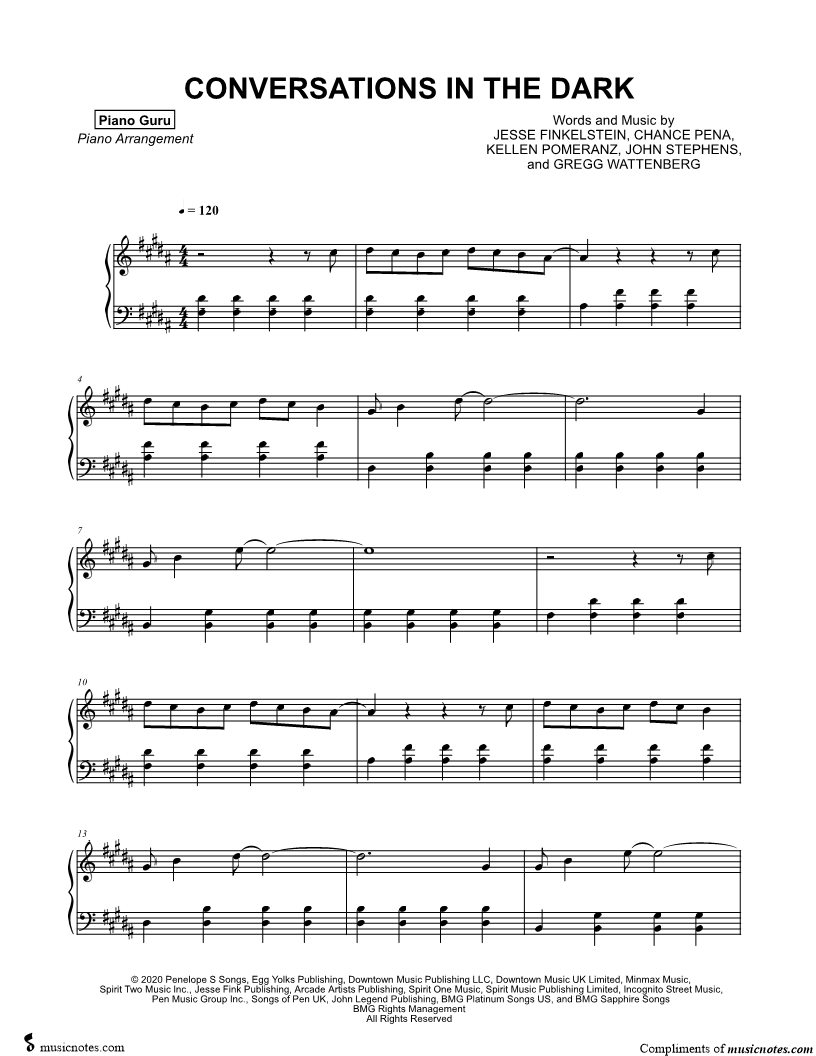 CONVERSATIONS IN THE DARK

Piano Guru
Piano Arrangement

Words and Music by
JESSE FINKELSTEIN, CHANCE PENA,
KELLEN POMERANZ, JOHN STEPHENS,
and GREGG WATTENBERG

♩ = 120

4

7

10

13

© 2020 Penelope S Songs, Egg Yolks Publishing, Downtown Music Publishing LLC, Downtown Music UK Limited, Minmax Music, Spirit Two Music Inc., Jesse Fink Publishing, Arcade Artists Publishing, Spirit One Music, Spirit Music Publishing Limited, Incognito Street Music, Pen Music Group Inc., Songs of Pen UK, John Legend Publishing, BMG Platinum Songs US, and BMG Sapphire Songs
BMG Rights Management
All Rights Reserved

musicnotes.com

Compliments of musicnotes.com